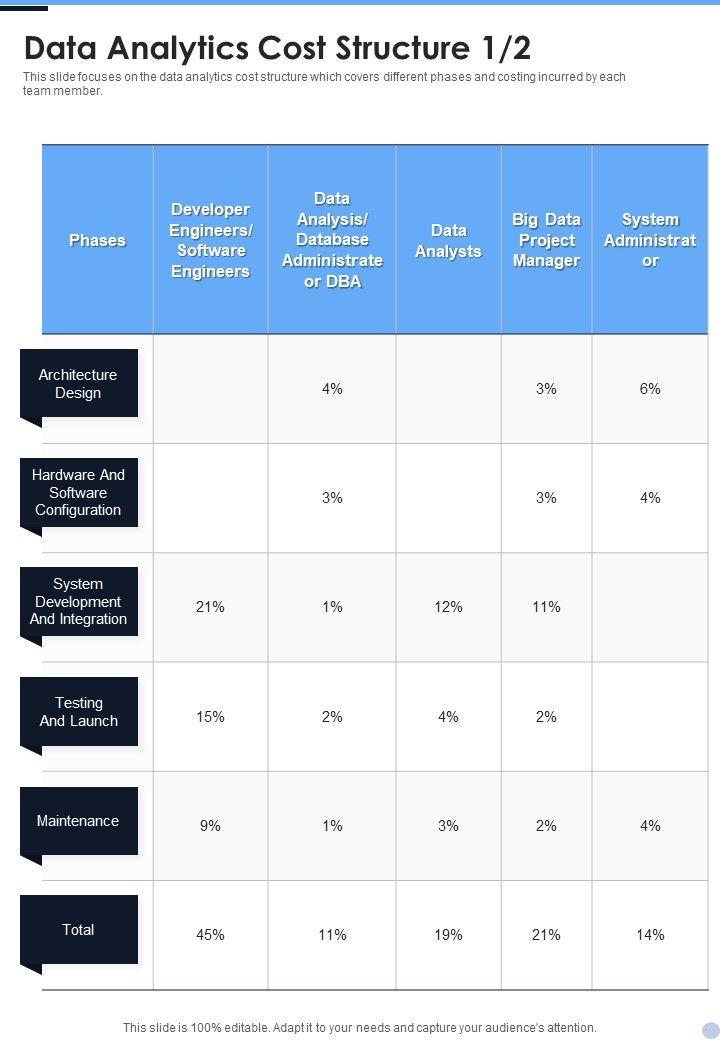 Data Analytics Cost Structure 1/2

This slide focuses on the data analytics cost structure which covers different phases and costing incurred by each team member.

| Phases | Developer Engineers/ Software Engineers | Data Analysis/ Database Administrate or DBA | Data Analysts | Big Data Project Manager | System Administrat or |
|---|---|---|---|---|---|
| Architecture Design | | 4% | | 3% | 6% |
| Hardware And Software Configuration | | 3% | | 3% | 4% |
| System Development And Integration | 21% | 1% | 12% | 11% | |
| Testing And Launch | 15% | 2% | 4% | 2% | |
| Maintenance | 9% | 1% | 3% | 2% | 4% |
| Total | 45% | 11% | 19% | 21% | 14% |

This slide is 100% editable. Adapt it to your needs and capture your audience's attention.